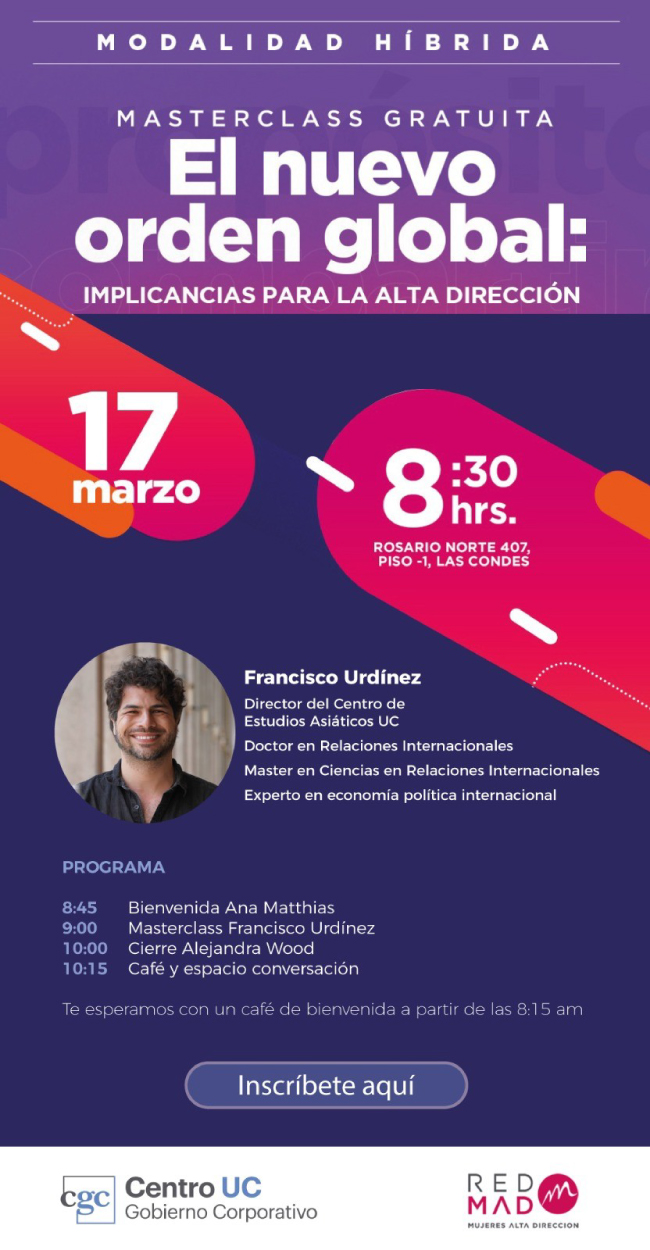 MODALIDAD HÍBRIDA

MASTERCLASS GRATUITA

El nuevo orden global:

IMPLICANCIAS PARA LA ALTA DIRECCIÓN

17 marzo

8:30 hrs.

ROSARIO NORTE 407, PISO -1, LAS CONDES

Francisco Urdínez

Director del Centro de Estudios Asiáticos UC

Doctor en Relaciones Internacionales

Master en Ciencias en Relaciones Internacionales

Experto en economía política internacional

PROGRAMA

8:45 Bienvenida Ana Matthias
9:00 Masterclass Francisco Urdínez
10:00 Cierre Alejandra Wood
10:15 Café y espacio conversación

Te esperamos con un café de bienvenida a partir de las 8:15 am

Inscríbete aquí

cgc Centro UC Gobierno Corporativo

RED MAD
MUJERES ALTA DIRECCION